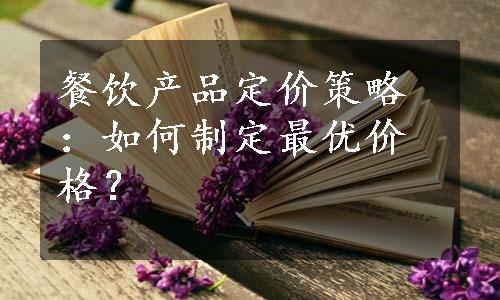 餐饮产品定价策略：如何制定最优价格？